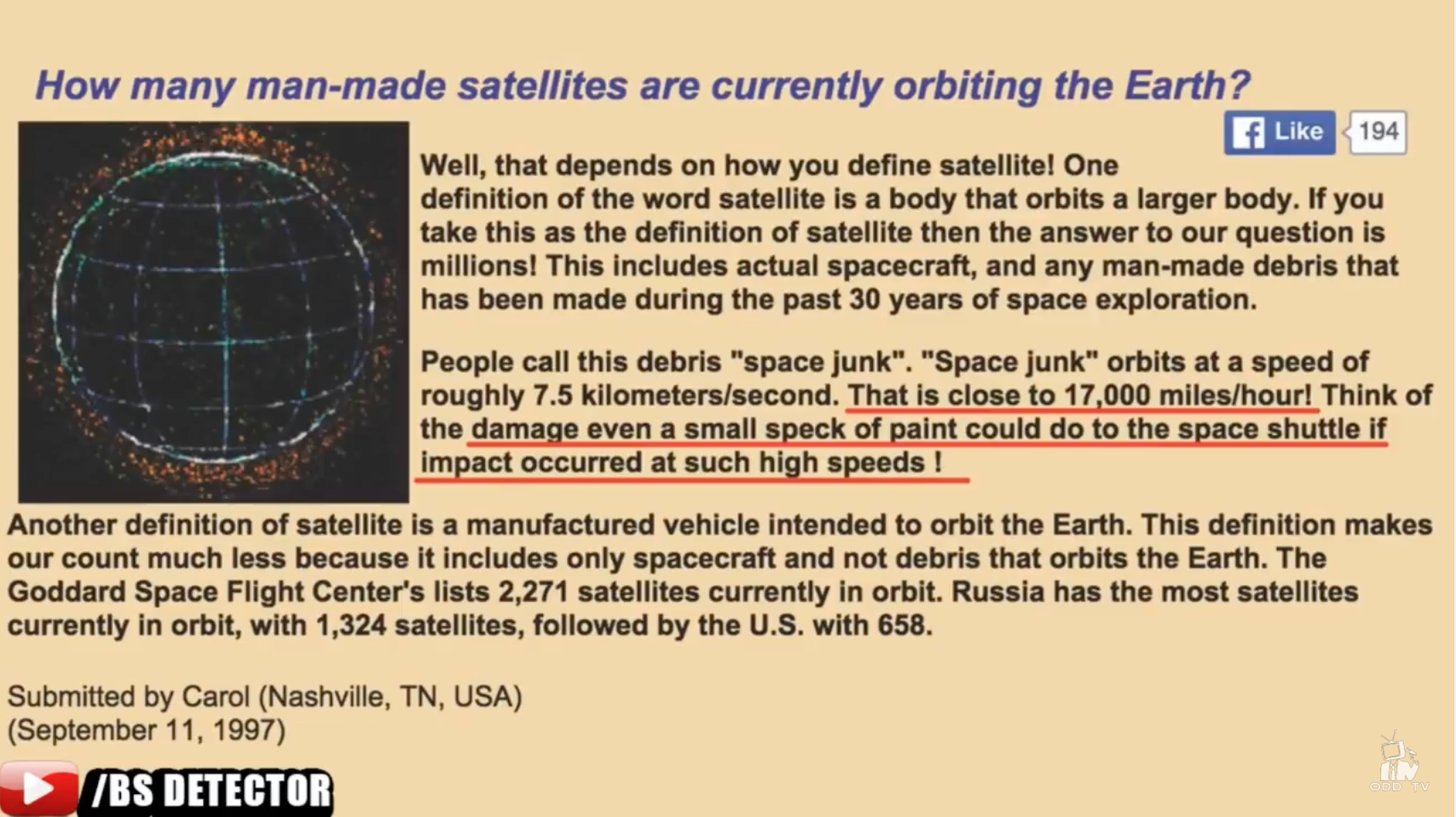 How many man-made satellites are currently orbiting the Earth?

Like 194

Well, that depends on how you define satellite! One definition of the word satellite is a body that orbits a larger body. If you take this as the definition of satellite then the answer to our question is millions! This includes actual spacecraft, and any man-made debris that has been made during the past 30 years of space exploration.

People call this debris "space junk". "Space junk" orbits at a speed of roughly 7.5 kilometers/second. That is close to 17,000 miles/hour! Think of the damage even a small speck of paint could do to the space shuttle if impact occurred at such high speeds !

Another definition of satellite is a manufactured vehicle intended to orbit the Earth. This definition makes our count much less because it includes only spacecraft and not debris that orbits the Earth. The Goddard Space Flight Center's lists 2,271 satellites currently in orbit. Russia has the most satellites currently in orbit, with 1,324 satellites, followed by the U.S. with 658.

Submitted by Carol (Nashville, TN, USA)
(September 11, 1997)

/BS DETECTOR

ODD TV